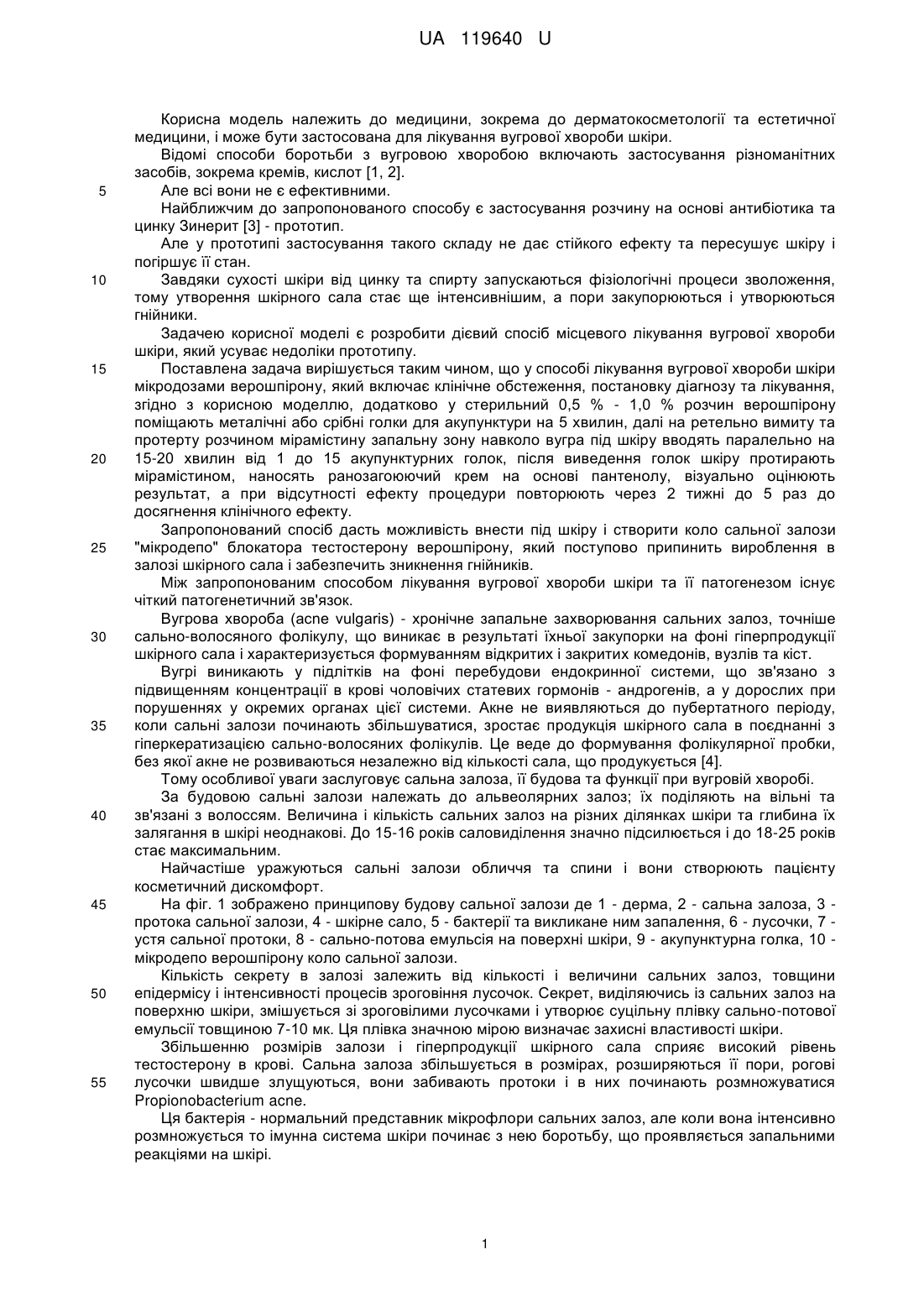 UA 119640 U

Корисна модель належить до медицини, зокрема до дерматокосметології та естетичної медицини, і може бути застосована для лікування вугрової хвороби шкіри.

Відомі способи боротьби з вугровою хворобою включають застосування різноманітних засобів, зокрема кремів, кислот [1, 2].

5 Але всі вони не є ефективними.

Найближчим до запропонованого способу є застосування розчину на основі антибіотика та цинку Зинерит [3] - прототип.

Але у прототипі застосування такого складу не дає стійкого ефекту та пересушує шкіру і погіршує її стан.

10 Завдяки сухості шкіри від цинку та спирту запускаються фізіологічні процеси зволоження, тому утворення шкірного сала стає ще інтенсивнішим, а пори закупорюються і утворюються гнійники.

Задачею корисної моделі є розробити дієвий спосіб місцевого лікування вугрової хвороби шкіри, який усуває недоліки прототипу.

15 Поставлена задача вирішується таким чином, що у способі лікування вугрової хвороби шкіри мікродозами верошпірону, який включає клінічне обстеження, постановку діагнозу та лікування, згідно з корисною моделлю, додатково у стерильний 0,5 % - 1,0 % розчин верошпірону поміщають металічні або срібні голки для акупунктури на 5 хвилин, далі на ретельно вимиту та протерту розчином мірамістину запальну зону навколо вугра під шкіру вводять паралельно на 20 15-20 хвилин від 1 до 15 акупунктурних голок, після виведення голок шкіру протирають мірамістином, наносять ранозагоюючий крем на основі пантенолу, візуально оцінюють результат, а при відсутності ефекту процедури повторюють через 2 тижні до 5 раз до досягнення клінічного ефекту.

Запропонований спосіб дасть можливість внести під шкіру і створити коло сальної залози 25 "мікродепо" блокатора тестостерону верошпірону, який поступово припинить вироблення в залозі шкірного сала і забезпечить зникнення гнійників.

Між запропонованим способом лікування вугрової хвороби шкіри та її патогенезом існує чіткий патогенетичний зв'язок.

Вугрова хвороба (acne vulgaris) - хронічне запальне захворювання сальних залоз, точніше 30 сально-волосяного фолікулу, що виникає в результаті їхньої закупорки на фоні гіперпродукції шкірного сала і характеризується формуванням відкритих і закритих комедонів, вузлів та кіст.

Вугрі виникають у підлітків на фоні перебудови ендокринної системи, що зв'язано з підвищенням концентрації в крові чоловічих статевих гормонів - андрогенів, а у дорослих при порушеннях у окремих органах цієї системи. Акне не виявляються до пубертатного періоду, 35 коли сальні залози починають збільшуватися, зростає продукція шкірного сала в поєднанні з гіперкератизацією сально-волосяних фолікулів. Це веде до формування фолікулярної пробки, без якої акне не розвиваються незалежно від кількості сала, що продукується [4].

Тому особливої уваги заслуговує сальна залоза, її будова та функції при вугровій хворобі.

За будовою сальні залози належать до альвеолярних залоз; їх поділяють на вільні та 40 зв'язані з волоссям. Величина і кількість сальних залоз на різних ділянках шкіри та глибина їх залягання в шкірі неоднакові. До 15-16 років саловиділення значно підсилюється і до 18-25 років стає максимальним.

Найчастіше уражуються сальні залози обличчя та спини і вони створюють пацієнту косметичний дискомфорт.

45 На фіг. 1 зображено принципову будову сальної залози де 1 - дерма, 2 - сальна залоза, 3 - протока сальної залози, 4 - шкірне сало, 5 - бактерії та викликане ним запалення, 6 - лусочки, 7 - устя сальної протоки, 8 - сально-потова емульсія на поверхні шкіри, 9 - акупунктурна голка, 10 - мікродепо верошпірону коло сальної залози.

Кількість секрету в залозі залежить від кількості і величини сальних залоз, товщини 50 епідермісу і інтенсивності процесів зроговіння лусочок. Секрет, виділяючись із сальних залоз на поверхню шкіри, змішується зі зроговілими лусочками і утворює суцільну плівку сально-потової емульсії товщиною 7-10 мк. Ця плівка значною мірою визначає захисні властивості шкіри.

Збільшенню розмірів залози і гіперпродукції шкірного сала сприяє високий рівень тестостерону в крові. Сальна залоза збільшується в розмірах, розширяються її пори, рогові 55 лусочки швидше злущуються, вони забивають протоки і в них починають розмножуватися Propionobacterium acne.

Ця бактерія - нормальний представник мікрофлори сальних залоз, але коли вона інтенсивно розмножується то імунна система шкіри починає з нею боротьбу, що проявляється запальними реакціями на шкірі.

1